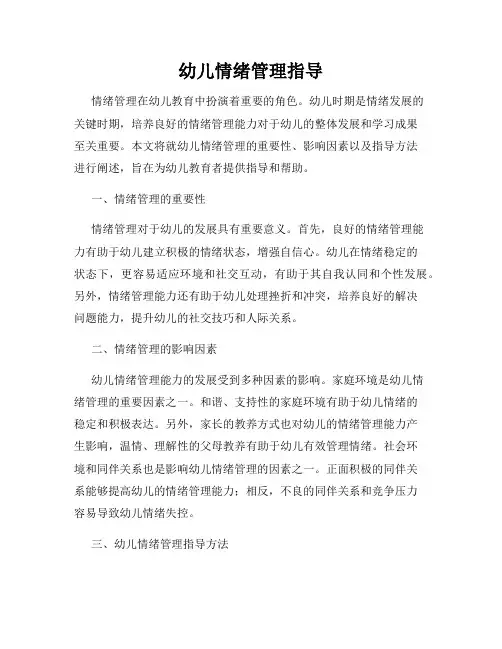 幼儿情绪管理指导

情绪管理在幼儿教育中扮演着重要的角色。幼儿时期是情绪发展的关键时期，培养良好的情绪管理能力对于幼儿的整体发展和学习成果至关重要。本文将就幼儿情绪管理的重要性、影响因素以及指导方法进行阐述，旨在为幼儿教育者提供指导和帮助。

一、情绪管理的重要性

情绪管理对于幼儿的发展具有重要意义。首先，良好的情绪管理能力有助于幼儿建立积极的情绪状态，增强自信心。幼儿在情绪稳定的状态下，更容易适应环境和社交互动，有助于其自我认同和个性发展。另外，情绪管理能力还有助于幼儿处理挫折和冲突，培养良好的解决问题能力，提升幼儿的社交技巧和人际关系。

二、情绪管理的影响因素

幼儿情绪管理能力的发展受到多种因素的影响。家庭环境是幼儿情绪管理的重要因素之一。和谐、支持性的家庭环境有助于幼儿情绪的稳定和积极表达。另外，家长的教养方式也对幼儿的情绪管理能力产生影响，温情、理解性的父母教养有助于幼儿有效管理情绪。社会环境和同伴关系也是影响幼儿情绪管理的因素之一。正面积极的同伴关系能够提高幼儿的情绪管理能力；相反，不良的同伴关系和竞争压力容易导致幼儿情绪失控。

三、幼儿情绪管理指导方法